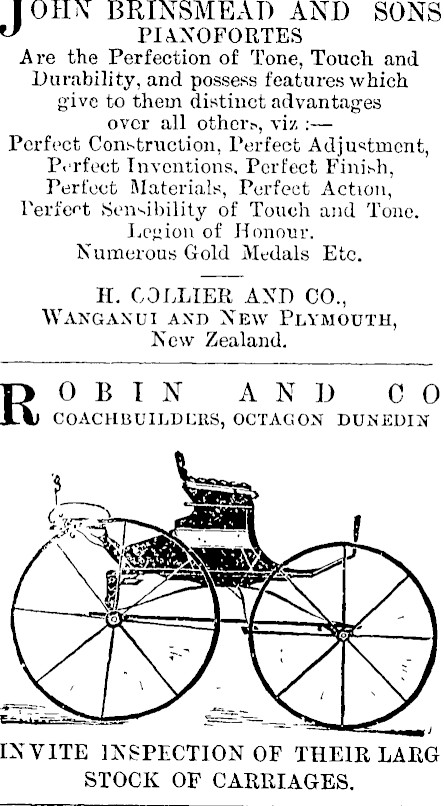 JOHN BRINSMEAD AND SONS
PIANOFORTES
Are the Perfection of Tone, Touch and Durability, and possess features which give to them distinct advantages over all others, viz :—
Perfect Construction, Perfect Adjustment, Perfect Inventions, Perfect Finish, Perfect Materials, Perfect Action, Perfect Sensibility of Touch and Tone.
Legion of Honour.
Numerous Gold Medals Etc.

H. COLLIER AND CO.,
WANGANUI AND NEW PLYMOUTH,
New Zealand.

ROBIN AND CO
COACHBUILDERS, OCTAGON DUNEDIN

INVITE INSPECTION OF THEIR LARG
STOCK OF CARRIAGES.